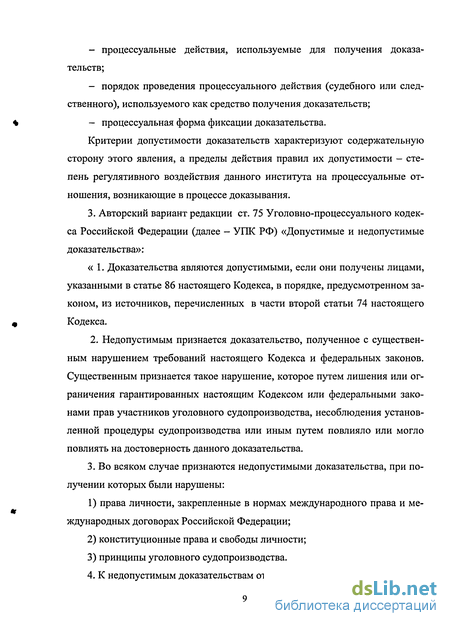 – процессуальные действия, используемые для получения доказательств;

– порядок проведения процессуального действия (судебного или следственного), используемого как средство получения доказательств;

– процессуальная форма фиксации доказательства.

Критерии допустимости доказательств характеризуют содержательную сторону этого явления, а пределы действия правил их допустимости – степень регулятивного воздействия данного института на процессуальные отношения, возникающие в процессе доказывания.

3. Авторский вариант редакции ст. 75 Уголовно-процессуального кодекса Российской Федерации (далее – УПК РФ) «Допустимые и недопустимые доказательства»:

« 1. Доказательства являются допустимыми, если они получены лицами, указанными в статье 86 настоящего Кодекса, в порядке, предусмотренном законом, из источников, перечисленных в части второй статьи 74 настоящего Кодекса.

2. Недопустимым признается доказательство, полученное с существенным нарушением требований настоящего Кодекса и федеральных законов. Существенным признается такое нарушение, которое путем лишения или ограничения гарантированных настоящим Кодексом или федеральными законами прав участников уголовного судопроизводства, несоблюдения установленной процедуры судопроизводства или иным путем повлияло или могло повлиять на достоверность данного доказательства.

3. Во всяком случае признаются недопустимыми доказательства, при получении которых были нарушены:

1) права личности, закрепленные в нормах международного права и международных договорах Российской Федерации;

2) конституционные права и свободы личности;

3) принципы уголовного судопроизводства.

4. К недопустимым доказательствам от

9

dsLib.net
библиотека диссертаций